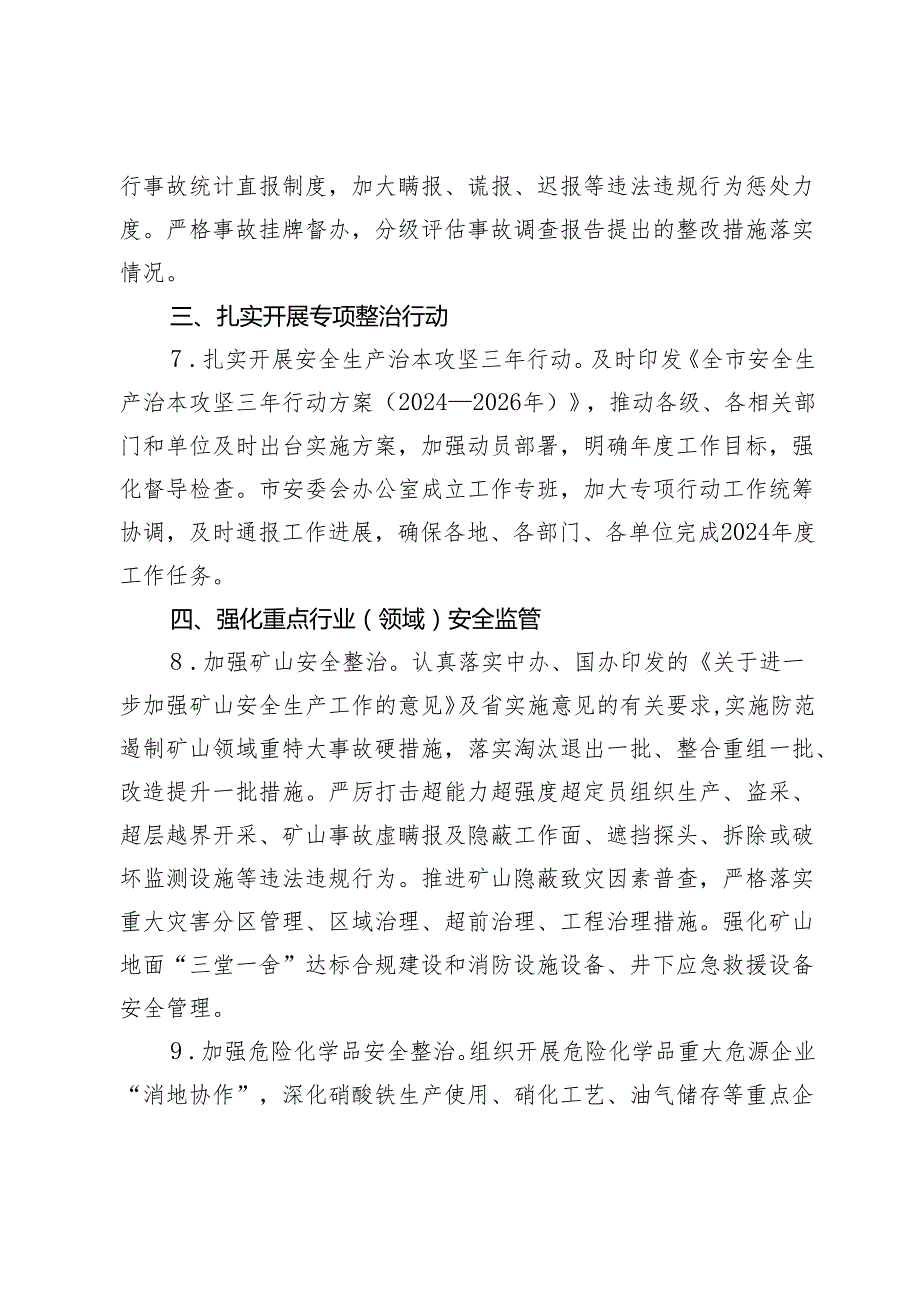 行事故统计直报制度，加大瞒报、谎报、迟报等违法违规行为惩处力度。严格事故挂牌督办，分级评估事故调查报告提出的整改措施落实情况。

三、扎实开展专项整治行动

7．扎实开展安全生产治本攻坚三年行动。及时印发《全市安全生产治本攻坚三年行动方案（2024—2026年）》，推动各级、各相关部门和单位及时出台实施方案，加强动员部署，明确年度工作目标，强化督导检查。市安委会办公室成立工作专班，加大专项行动工作统筹协调，及时通报工作进展，确保各地、各部门、各单位完成2024年度工作任务。

四、强化重点行业（领域）安全监管

8．加强矿山安全整治。认真落实中办、国办印发的《关于进一步加强矿山安全生产工作的意见》及省实施意见的有关要求，实施防范遏制矿山领域重特大事故硬措施，落实淘汰退出一批、整合重组一批、改造提升一批措施。严厉打击超能力超强度超定员组织生产、盗采、超层越界开采、矿山事故虚瞒报及隐蔽工作面、遮挡探头、拆除或破坏监测设施等违法违规行为。推进矿山隐蔽致灾因素普查，严格落实重大灾害分区管理、区域治理、超前治理、工程治理措施。强化矿山地面“三堂一舍”达标合规建设和消防设施设备、井下应急救援设备安全管理。

9．加强危险化学品安全整治。组织开展危险化学品重大危源企业“消地协作”，深化硝酸铁生产使用、硝化工艺、油气储存等重点企